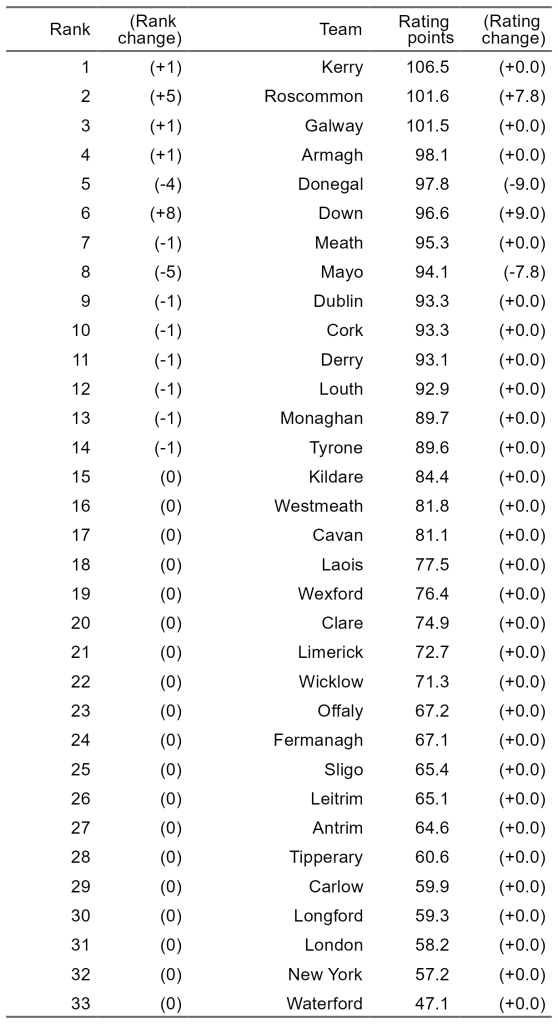 | Rank | (Rank change) | Team | Rating points | (Rating change) |
|---|---|---|---|---|
| 1 | (+1) | Kerry | 106.5 | (+0.0) |
| 2 | (+5) | Roscommon | 101.6 | (+7.8) |
| 3 | (+1) | Galway | 101.5 | (+0.0) |
| 4 | (+1) | Armagh | 98.1 | (+0.0) |
| 5 | (-4) | Donegal | 97.8 | (-9.0) |
| 6 | (+8) | Down | 96.6 | (+9.0) |
| 7 | (-1) | Meath | 95.3 | (+0.0) |
| 8 | (-5) | Mayo | 94.1 | (-7.8) |
| 9 | (-1) | Dublin | 93.3 | (+0.0) |
| 10 | (-1) | Cork | 93.3 | (+0.0) |
| 11 | (-1) | Derry | 93.1 | (+0.0) |
| 12 | (-1) | Louth | 92.9 | (+0.0) |
| 13 | (-1) | Monaghan | 89.7 | (+0.0) |
| 14 | (-1) | Tyrone | 89.6 | (+0.0) |
| 15 | (0) | Kildare | 84.4 | (+0.0) |
| 16 | (0) | Westmeath | 81.8 | (+0.0) |
| 17 | (0) | Cavan | 81.1 | (+0.0) |
| 18 | (0) | Laois | 77.5 | (+0.0) |
| 19 | (0) | Wexford | 76.4 | (+0.0) |
| 20 | (0) | Clare | 74.9 | (+0.0) |
| 21 | (0) | Limerick | 72.7 | (+0.0) |
| 22 | (0) | Wicklow | 71.3 | (+0.0) |
| 23 | (0) | Offaly | 67.2 | (+0.0) |
| 24 | (0) | Fermanagh | 67.1 | (+0.0) |
| 25 | (0) | Sligo | 65.4 | (+0.0) |
| 26 | (0) | Leitrim | 65.1 | (+0.0) |
| 27 | (0) | Antrim | 64.6 | (+0.0) |
| 28 | (0) | Tipperary | 60.6 | (+0.0) |
| 29 | (0) | Carlow | 59.9 | (+0.0) |
| 30 | (0) | Longford | 59.3 | (+0.0) |
| 31 | (0) | London | 58.2 | (+0.0) |
| 32 | (0) | New York | 57.2 | (+0.0) |
| 33 | (0) | Waterford | 47.1 | (+0.0) |